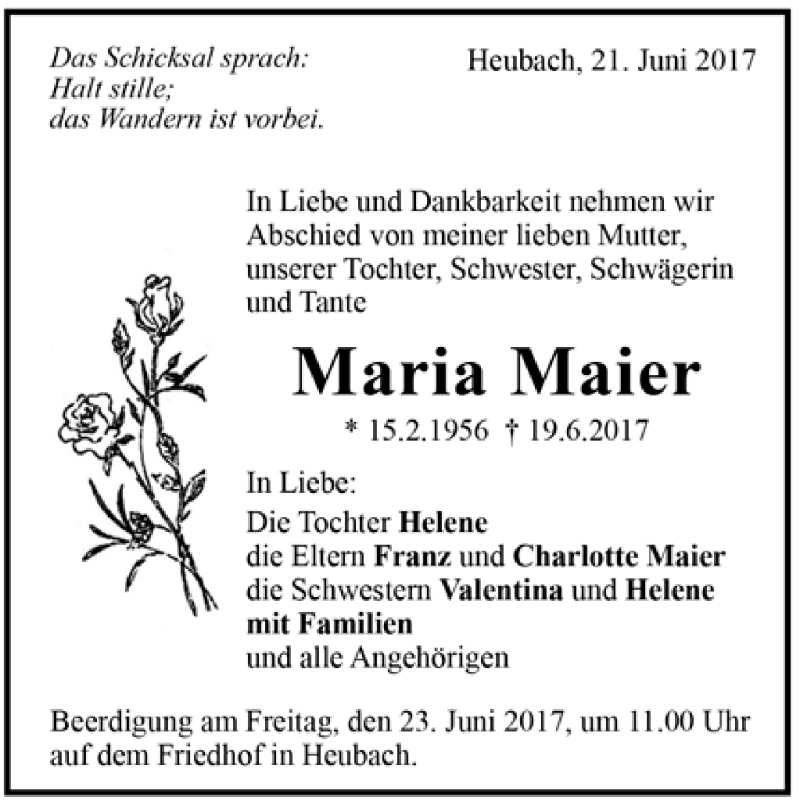 Das Schicksal sprach:
Halt stille;
das Wandern ist vorbei.

Heubach, 21. Juni 2017

In Liebe und Dankbarkeit nehmen wir Abschied von meiner lieben Mutter, unserer Tochter, Schwester, Schwägerin und Tante

Maria Maier

* 15.2.1956 † 19.6.2017

In Liebe:
Die Tochter Helene
die Eltern Franz und Charlotte Maier
die Schwestern Valentina und Helene mit Familien
und alle Angehörigen

Beerdigung am Freitag, den 23. Juni 2017, um 11.00 Uhr auf dem Friedhof in Heubach.